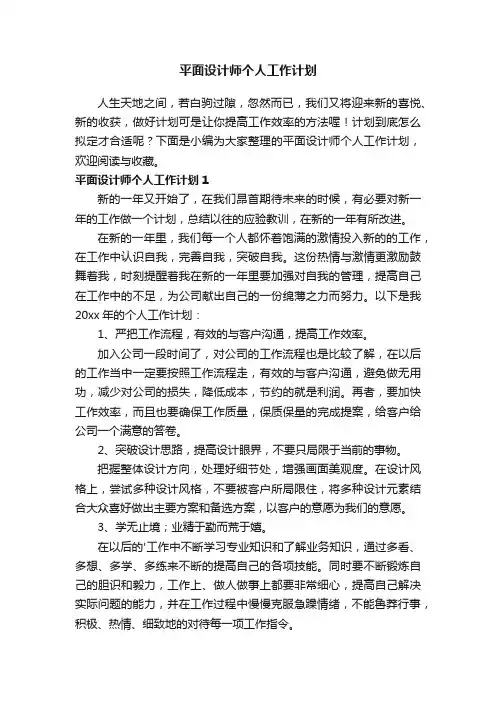 平面设计师个人工作计划

人生天地之间，若白驹过隙，忽然而已，我们又将迎来新的喜悦、新的收获，做好计划可是让你提高工作效率的方法喔！计划到底怎么拟定才合适呢？下面是小编为大家整理的平面设计师个人工作计划，欢迎阅读与收藏。

平面设计师个人工作计划 1

新的一年又开始了，在我们昂首期待未来的时候，有必要对新一年的工作做一个计划，总结以往的应验教训，在新的一年有所改进。

在新的一年里，我们每一个人都怀着饱满的激情投入新的的工作，在工作中认识自我，完善自我，突破自我。这份热情与激情更激励鼓舞着我，时刻提醒着我在新的一年里要加强对自我的管理，提高自己在工作中的不足，为公司献出自己的一份绵薄之力而努力。以下是我 20xx 年的个人工作计划：

1、严把工作流程，有效的与客户沟通，提高工作效率。

加入公司一段时间了，对公司的工作流程也是比较了解，在以后的工作当中一定要按照工作流程走，有效的与客户沟通，避免做无用功，减少对公司的损失，降低成本，节约的就是利润。再者，要加快工作效率，而且也要确保工作质量，保质保量的完成提案，给客户给公司一个满意的答卷。

2、突破设计思路，提高设计眼界，不要只局限于当前的事物。

把握整体设计方向，处理好细节处，增强画面美观度。在设计风格上，尝试多种设计风格，不要被客户所局限住，将多种设计元素结合大众喜好做出主要方案和备选方案，以客户的意愿为我们的意愿。

3、学无止境；业精于勤而荒于嬉。

在以后的'工作中不断学习专业知识和了解业务知识，通过多看、多想、多学、多练来不断的提高自己的各项技能。同时要不断锻炼自己的胆识和毅力，工作上、做人做事上都要非常细心，提高自己解决实际问题的能力，并在工作过程中慢慢克服急躁情绪，不能鲁莽行事，积极、热情、细致地的对待每一项工作指令。